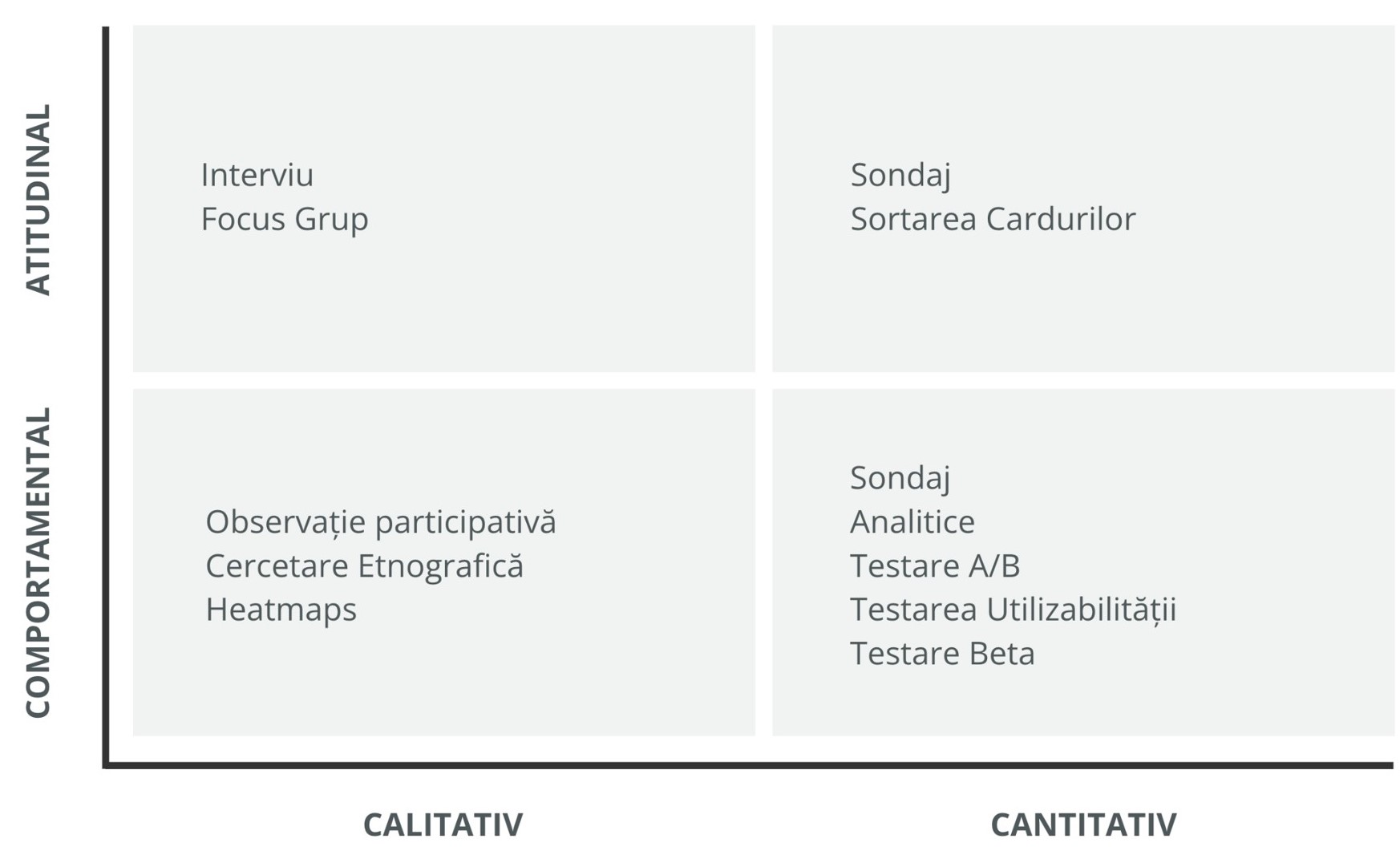 ATITUDINAL

Interviu
Focus Grup

Sondaj
Sortarea Cardurilor

COMPORTAMENTAL

Observație participativă
Cercetare Etnografică
Heatmaps

Sondaj
Analitice
Testare A/B
Testarea Utilizabilității
Testare Beta

CALITATIV

CANTITATIV